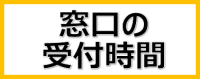 窓口の
受付時間